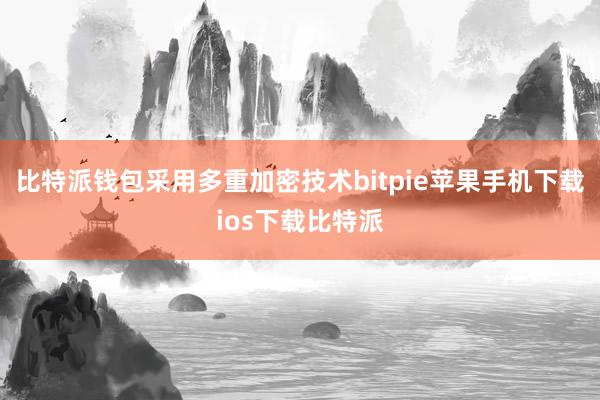 比特派钱包采用多重加密技术bitpie苹果手机下载ios下载比特派